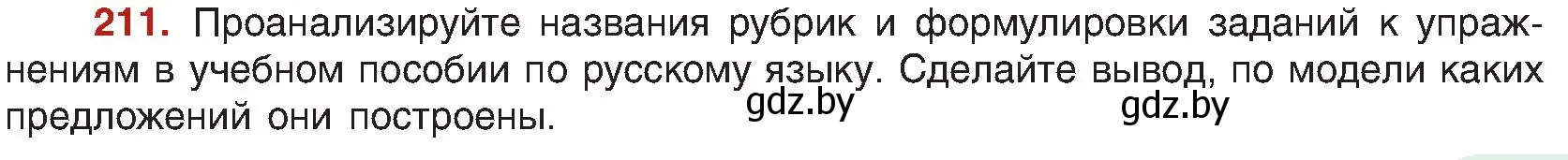 211. Проанализируйте названия рубрик и формулировки заданий к упражнениям в учебном пособии по русскому языку. Сделайте вывод, по модели каких предложений они построены.

gdz.by gdz.by